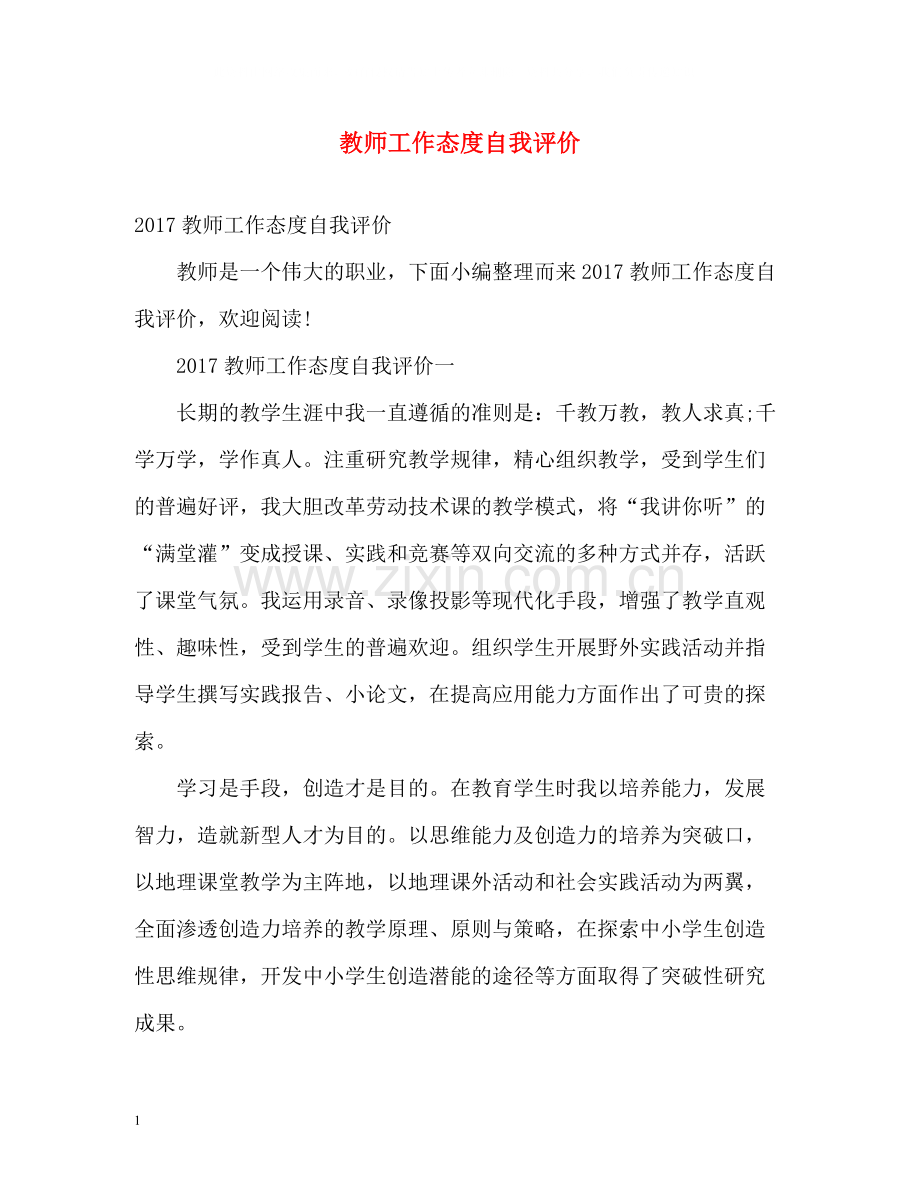 教师工作态度自我评价

2017 教师工作态度自我评价

教师是一个伟大的职业，下面小编整理而来 2017 教师工作态度自我评价，欢迎阅读!

2017 教师工作态度自我评价一

长期的教学生涯中我一直遵循的准则是：千教万教，教人求真;千学万学，学作真人。注重研究教学规律，精心组织教学，受到学生们的普遍好评，我大胆改革劳动技术课的教学模式，将“我讲你听”的“满堂灌”变成授课、实践和竞赛等双向交流的多种方式并存，活跃了课堂气氛。我运用录音、录像投影等现代化手段，增强了教学直观性、趣味性，受到学生的普遍欢迎。组织学生开展野外实践活动并指导学生撰写实践报告、小论文，在提高应用能力方面作出了可贵的探索。

学习是手段，创造才是目的。在教育学生时我以培养能力，发展智力，造就新型人才为目的。以思维能力及创造力的培养为突破口，以地理课堂教学为主阵地，以地理课外活动和社会实践活动为两翼，全面渗透创造力培养的教学原理、原则与策略，在探索中小学生创造性思维规律，开发中小学生创造潜能的途径等方面取得了突破性研究成果。

www.zixin.com.cn

1